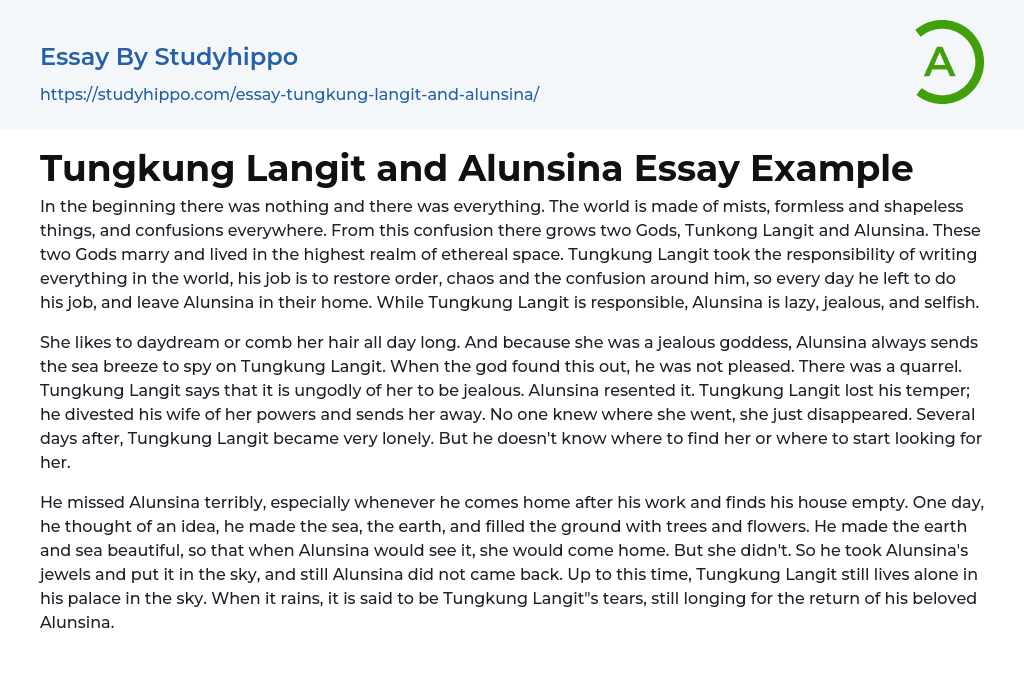 Essay By Studyhippo

https://studyhippo.com/essay-tungkung-langit-and-alunsina/

A

Tungkung Langit and Alunsina Essay Example

In the beginning there was nothing and there was everything. The world is made of mists, formless and shapeless things, and confusions everywhere. From this confusion there grows two Gods, Tunkong Langit and Alunsina. These two Gods marry and lived in the highest realm of ethereal space. Tungkung Langit took the responsibility of writing everything in the world, his job is to restore order, chaos and the confusion around him, so every day he left to do his job, and leave Alunsina in their home. While Tungkung Langit is responsible, Alunsina is lazy, jealous, and selfish.

She likes to daydream or comb her hair all day long. And because she was a jealous goddess, Alunsina always sends the sea breeze to spy on Tungkung Langit. When the god found this out, he was not pleased. There was a quarrel. Tungkung Langit says that it is ungodly of her to be jealous. Alunsina resented it. Tungkung Langit lost his temper; he divested his wife of her powers and sends her away. No one knew where she went, she just disappeared. Several days after, Tungkung Langit became very lonely. But he doesn't know where to find her or where to start looking for her.

He missed Alunsina terribly, especially whenever he comes home after his work and finds his house empty. One day, he thought of an idea, he made the sea, the earth, and filled the ground with trees and flowers. He made the earth and sea beautiful, so that when Alunsina would see it, she would come home. But she didn't. So he took Alunsina's jewels and put it in the sky, and still Alunsina did not came back. Up to this time, Tungkung Langit still lives alone in his palace in the sky. When it rains, it is said to be Tungkung Langit"s tears, still longing for the return of his beloved Alunsina.